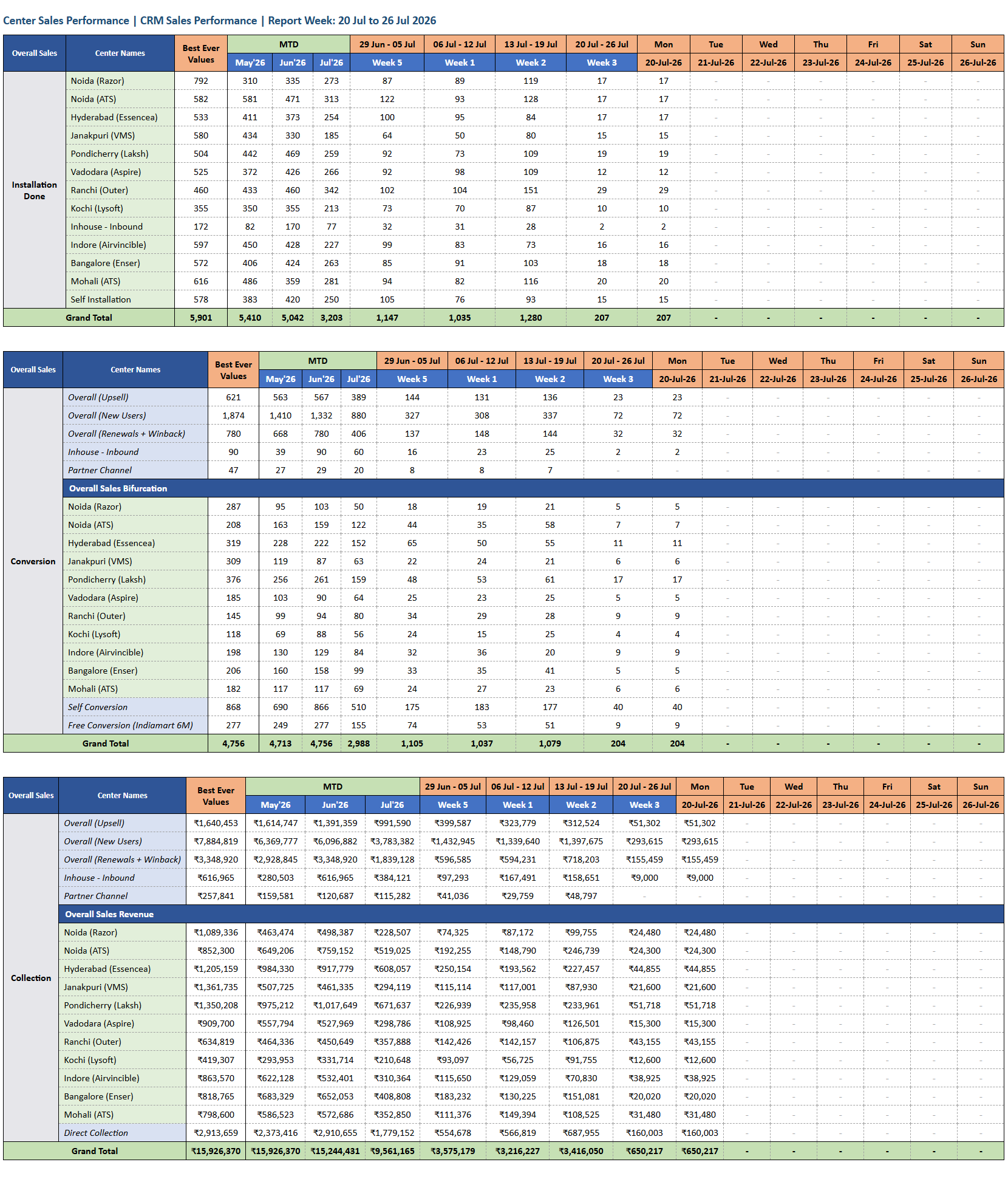 Center Sales Performance | CRM Sales Performance | Report Week: 20 Jul to 26 Jul 2026

| Overall Sales | Center Names | Best Ever Values | MTD May'26 | MTD Jun'26 | MTD Jul'26 | 29 Jun - 05 Jul Week 5 | 06 Jul - 12 Jul Week 1 | 13 Jul - 19 Jul Week 2 | 20 Jul - 26 Jul Week 3 | Mon 20-Jul-26 | Tue 21-Jul-26 | Wed 22-Jul-26 | Thu 23-Jul-26 | Fri 24-Jul-26 | Sat 25-Jul-26 | Sun 26-Jul-26 |
|---|---|---|---|---|---|---|---|---|---|---|---|---|---|---|---|---|
| Installation Done | Noida (Razor) | 792 | 310 | 335 | 273 | 87 | 89 | 119 | 17 | 17 | - | - | - | - | - | - |
| | Noida (ATS) | 582 | 581 | 471 | 313 | 122 | 93 | 128 | 17 | 17 | - | - | - | - | - | - |
| | Hyderabad (Essencea) | 533 | 411 | 373 | 254 | 100 | 95 | 84 | 17 | 17 | - | - | - | - | - | - |
| | Janakpuri (VMS) | 580 | 434 | 330 | 185 | 64 | 50 | 80 | 15 | 15 | - | - | - | - | - | - |
| | Pondicherry (Laksh) | 504 | 442 | 469 | 259 | 92 | 73 | 109 | 19 | 19 | - | - | - | - | - | - |
| | Vadodara (Aspire) | 525 | 372 | 426 | 266 | 92 | 98 | 109 | 12 | 12 | - | - | - | - | - | - |
| | Ranchi (Outer) | 460 | 433 | 460 | 342 | 102 | 104 | 151 | 29 | 29 | - | - | - | - | - | - |
| | Kochi (Lysoft) | 355 | 350 | 355 | 213 | 73 | 70 | 87 | 10 | 10 | - | - | - | - | - | - |
| | Inhouse - Inbound | 172 | 82 | 170 | 77 | 32 | 31 | 28 | 2 | 2 | - | - | - | - | - | - |
| | Indore (Airvincible) | 597 | 450 | 428 | 227 | 99 | 83 | 73 | 16 | 16 | - | - | - | - | - | - |
| | Bangalore (Enser) | 572 | 406 | 424 | 263 | 85 | 91 | 103 | 18 | 18 | - | - | - | - | - | - |
| | Mohali (ATS) | 616 | 486 | 359 | 281 | 94 | 82 | 116 | 20 | 20 | - | - | - | - | - | - |
| | Self Installation | 578 | 383 | 420 | 250 | 105 | 76 | 93 | 15 | 15 | - | - | - | - | - | - |
| Grand Total | | 5,901 | 5,410 | 5,042 | 3,203 | 1,147 | 1,035 | 1,280 | 207 | 207 | - | - | - | - | - | - |

| Overall Sales | Center Names | Best Ever Values | MTD May'26 | MTD Jun'26 | MTD Jul'26 | 29 Jun - 05 Jul Week 5 | 06 Jul - 12 Jul Week 1 | 13 Jul - 19 Jul Week 2 | 20 Jul - 26 Jul Week 3 | Mon 20-Jul-26 | Tue 21-Jul-26 | Wed 22-Jul-26 | Thu 23-Jul-26 | Fri 24-Jul-26 | Sat 25-Jul-26 | Sun 26-Jul-26 |
|---|---|---|---|---|---|---|---|---|---|---|---|---|---|---|---|---|
| Conversion | Overall (Upsell) | 621 | 563 | 567 | 389 | 144 | 131 | 136 | 23 | 23 | - | - | - | - | - | - |
| | Overall (New Users) | 1,874 | 1,410 | 1,332 | 880 | 327 | 308 | 337 | 72 | 72 | - | - | - | - | - | - |
| | Overall (Renewals + Winback) | 780 | 668 | 780 | 406 | 137 | 148 | 144 | 32 | 32 | - | - | - | - | - | - |
| | Inhouse - Inbound | 90 | 39 | 90 | 60 | 16 | 23 | 25 | 2 | 2 | - | - | - | - | - | - |
| | Partner Channel | 47 | 27 | 29 | 20 | 8 | 8 | 7 | - | - | - | - | - | - | - | - |
| | Overall Sales Bifurcation | | | | | | | | | | | | | | | |
| | Noida (Razor) | 287 | 95 | 103 | 50 | 18 | 19 | 21 | 5 | 5 | - | - | - | - | - | - |
| | Noida (ATS) | 208 | 163 | 159 | 122 | 44 | 35 | 58 | 7 | 7 | - | - | - | - | - | - |
| | Hyderabad (Essencea) | 319 | 228 | 222 | 152 | 65 | 50 | 55 | 11 | 11 | - | - | - | - | - | - |
| | Janakpuri (VMS) | 309 | 119 | 87 | 63 | 22 | 24 | 21 | 6 | 6 | - | - | - | - | - | - |
| | Pondicherry (Laksh) | 376 | 256 | 261 | 159 | 48 | 53 | 61 | 17 | 17 | - | - | - | - | - | - |
| | Vadodara (Aspire) | 185 | 103 | 90 | 64 | 25 | 23 | 25 | 5 | 5 | - | - | - | - | - | - |
| | Ranchi (Outer) | 145 | 99 | 94 | 80 | 34 | 29 | 28 | 9 | 9 | - | - | - | - | - | - |
| | Kochi (Lysoft) | 118 | 69 | 88 | 56 | 24 | 15 | 25 | 4 | 4 | - | - | - | - | - | - |
| | Indore (Airvincible) | 198 | 130 | 129 | 84 | 32 | 36 | 20 | 9 | 9 | - | - | - | - | - | - |
| | Bangalore (Enser) | 206 | 160 | 158 | 99 | 33 | 35 | 41 | 5 | 5 | - | - | - | - | - | - |
| | Mohali (ATS) | 182 | 117 | 117 | 69 | 24 | 27 | 23 | 6 | 6 | - | - | - | - | - | - |
| | Self Conversion | 868 | 690 | 866 | 510 | 175 | 183 | 177 | 40 | 40 | - | - | - | - | - | - |
| | Free Conversion (Indiamart 6M) | 277 | 249 | 277 | 155 | 74 | 53 | 51 | 9 | 9 | - | - | - | - | - | - |
| Grand Total | | 4,756 | 4,713 | 4,756 | 2,988 | 1,105 | 1,037 | 1,079 | 204 | 204 | - | - | - | - | - | - |

| Overall Sales | Center Names | Best Ever Values | MTD May'26 | MTD Jun'26 | MTD Jul'26 | 29 Jun - 05 Jul Week 5 | 06 Jul - 12 Jul Week 1 | 13 Jul - 19 Jul Week 2 | 20 Jul - 26 Jul Week 3 | Mon 20-Jul-26 | Tue 21-Jul-26 | Wed 22-Jul-26 | Thu 23-Jul-26 | Fri 24-Jul-26 | Sat 25-Jul-26 | Sun 26-Jul-26 |
|---|---|---|---|---|---|---|---|---|---|---|---|---|---|---|---|---|
| Collection | Overall (Upsell) | ₹1,640,453 | ₹1,614,747 | ₹1,391,359 | ₹991,590 | ₹399,587 | ₹323,779 | ₹312,524 | ₹51,302 | ₹51,302 | - | - | - | - | - | - |
| | Overall (New Users) | ₹7,884,819 | ₹6,369,777 | ₹6,096,882 | ₹3,783,382 | ₹1,432,945 | ₹1,339,640 | ₹1,397,675 | ₹293,615 | ₹293,615 | - | - | - | - | - | - |
| | Overall (Renewals + Winback) | ₹3,348,920 | ₹2,928,845 | ₹3,348,920 | ₹1,839,128 | ₹596,585 | ₹594,231 | ₹718,203 | ₹155,459 | ₹155,459 | - | - | - | - | - | - |
| | Inhouse - Inbound | ₹616,965 | ₹280,503 | ₹616,965 | ₹384,121 | ₹97,293 | ₹167,491 | ₹158,651 | ₹9,000 | ₹9,000 | - | - | - | - | - | - |
| | Partner Channel | ₹257,841 | ₹159,581 | ₹120,687 | ₹115,282 | ₹41,036 | ₹29,759 | ₹48,797 | - | - | - | - | - | - | - | - |
| | Overall Sales Revenue | | | | | | | | | | | | | | | |
| | Noida (Razor) | ₹1,089,336 | ₹463,474 | ₹498,387 | ₹228,507 | ₹74,325 | ₹87,172 | ₹99,755 | ₹24,480 | ₹24,480 | - | - | - | - | - | - |
| | Noida (ATS) | ₹852,300 | ₹649,206 | ₹759,152 | ₹519,025 | ₹192,255 | ₹148,790 | ₹246,739 | ₹24,300 | ₹24,300 | - | - | - | - | - | - |
| | Hyderabad (Essencea) | ₹1,205,159 | ₹984,330 | ₹917,779 | ₹608,057 | ₹250,154 | ₹193,562 | ₹227,457 | ₹44,855 | ₹44,855 | - | - | - | - | - | - |
| | Janakpuri (VMS) | ₹1,361,735 | ₹507,725 | ₹461,335 | ₹294,119 | ₹115,114 | ₹117,001 | ₹87,930 | ₹21,600 | ₹21,600 | - | - | - | - | - | - |
| | Pondicherry (Laksh) | ₹1,350,208 | ₹975,212 | ₹1,017,649 | ₹671,637 | ₹226,939 | ₹235,958 | ₹233,961 | ₹51,718 | ₹51,718 | - | - | - | - | - | - |
| | Vadodara (Aspire) | ₹909,700 | ₹557,794 | ₹527,969 | ₹298,786 | ₹108,925 | ₹98,460 | ₹126,501 | ₹15,300 | ₹15,300 | - | - | - | - | - | - |
| | Ranchi (Outer) | ₹634,819 | ₹464,336 | ₹450,649 | ₹357,888 | ₹142,426 | ₹142,157 | ₹106,875 | ₹43,155 | ₹43,155 | - | - | - | - | - | - |
| | Kochi (Lysoft) | ₹419,307 | ₹293,953 | ₹331,714 | ₹210,648 | ₹93,097 | ₹56,725 | ₹91,755 | ₹12,600 | ₹12,600 | - | - | - | - | - | - |
| | Indore (Airvincible) | ₹863,570 | ₹622,128 | ₹532,401 | ₹310,364 | ₹115,650 | ₹129,059 | ₹70,830 | ₹38,925 | ₹38,925 | - | - | - | - | - | - |
| | Bangalore (Enser) | ₹818,765 | ₹683,329 | ₹652,053 | ₹408,808 | ₹183,232 | ₹130,225 | ₹151,081 | ₹20,020 | ₹20,020 | - | - | - | - | - | - |
| | Mohali (ATS) | ₹798,600 | ₹586,523 | ₹572,686 | ₹352,850 | ₹111,376 | ₹149,394 | ₹108,525 | ₹31,480 | ₹31,480 | - | - | - | - | - | - |
| | Direct Collection | ₹2,913,659 | ₹2,373,416 | ₹2,910,655 | ₹1,779,152 | ₹554,678 | ₹566,819 | ₹687,955 | ₹160,003 | ₹160,003 | - | - | - | - | - | - |
| Grand Total | | ₹15,926,370 | ₹15,926,370 | ₹15,244,431 | ₹9,561,165 | ₹3,575,179 | ₹3,216,227 | ₹3,416,050 | ₹650,217 | ₹650,217 | - | - | - | - | - | - |